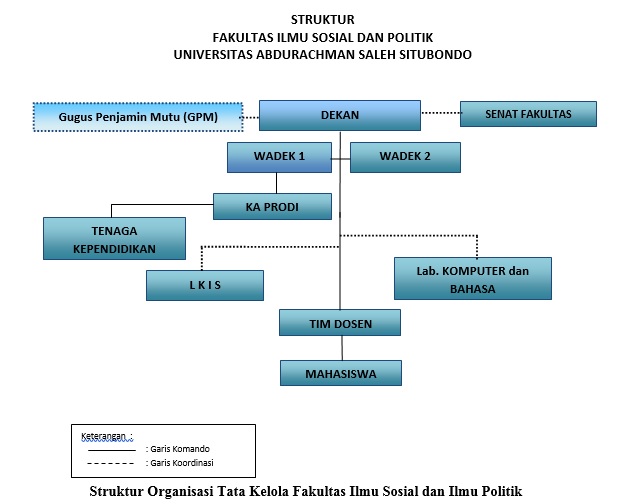 STRUKTUR
FAKULTAS ILMU SOSIAL DAN POLITIK
UNIVERSITAS ABDURACHMAN SALEH SITUBONDO

Gugus Penjamin Mutu (GPM)

DEKAN

SENAT FAKULTAS

WADEK 1

WADEK 2

KA PRODI

TENAGA KEPENDIDIKAN

L K I S

Lab. KOMPUTER dan BAHASA

TIM DOSEN

MAHASISWA

Keterangan :
: Garis Komando
: Garis Koordinasi

Struktur Organisasi Tata Kelola Fakultas Ilmu Sosial dan Ilmu Politik